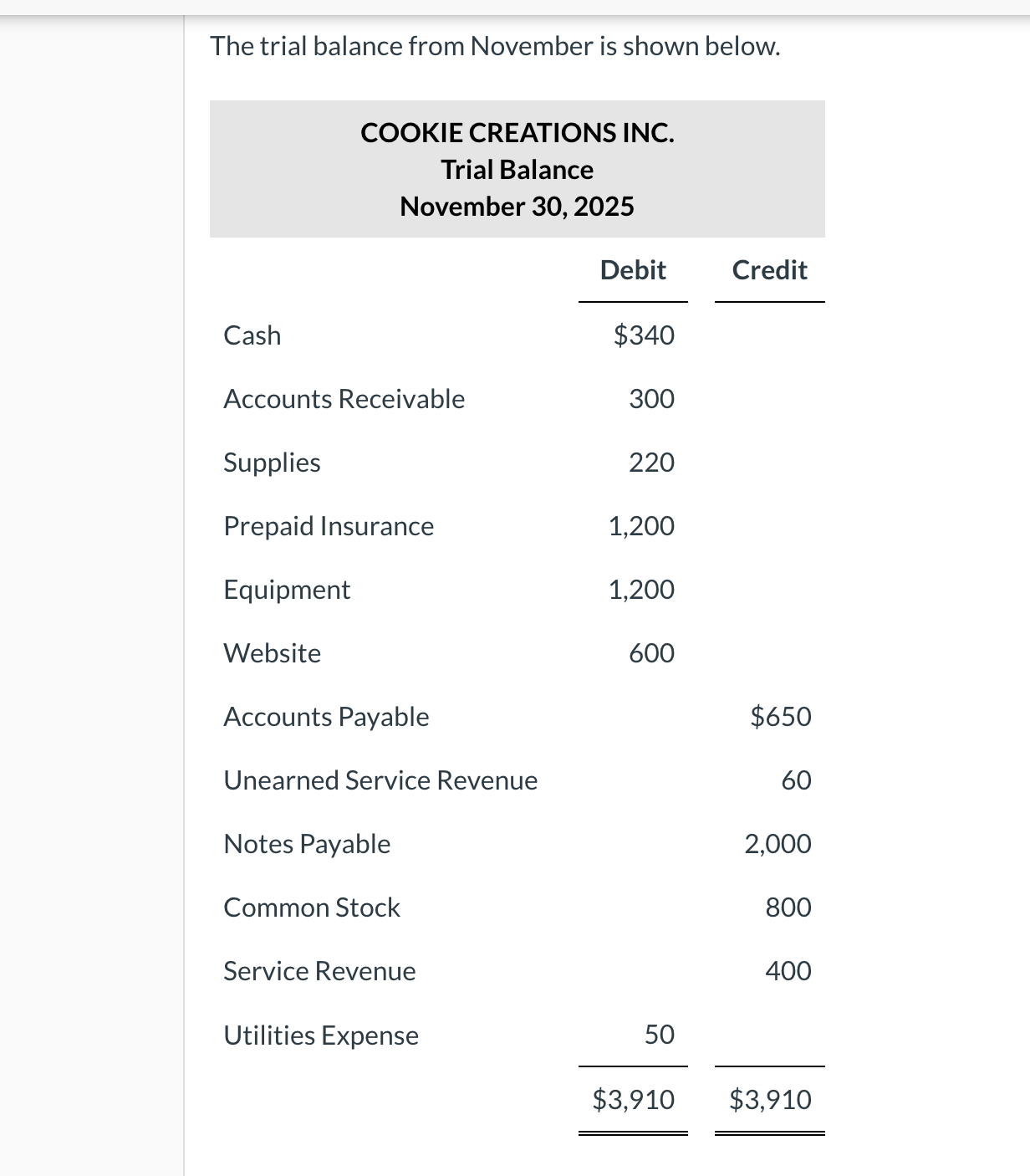 The trial balance from November is shown below.

COOKIE CREATIONS INC.
Trial Balance
November 30, 2025

| | Debit | Credit |
|---|---|---|
| Cash | \$340 | |
| Accounts Receivable | 300 | |
| Supplies | 220 | |
| Prepaid Insurance | 1,200 | |
| Equipment | 1,200 | |
| Website | 600 | |
| Accounts Payable | | \$650 |
| Unearned Service Revenue | | 60 |
| Notes Payable | | 2,000 |
| Common Stock | | 800 |
| Service Revenue | | 400 |
| Utilities Expense | 50 | |
| | \$3,910 | \$3,910 |